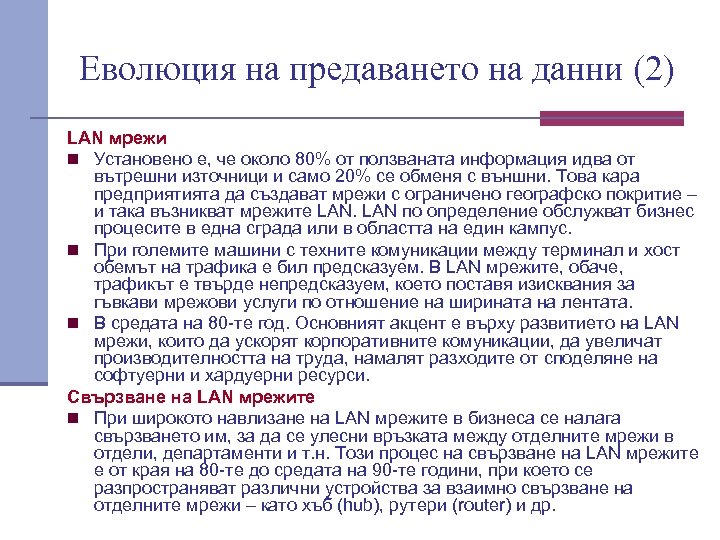 Еволюция на предаването на данни (2)

LAN мрежи

Установено е, че около 80% от ползваната информация идва от вътрешни източници и само 20% се обменя с външни. Това кара предприятията да създават мрежи с ограничено географско покритие – и така възникват мрежите LAN. LAN по определение обслужват бизнес процесите в една сграда или в областта на един кампус.

При големите машини с техните комуникации между терминал и хост обемът на трафика е бил предсказуем. В LAN мрежите, обаче, трафикът е твърде непредсказуем, което поставя изисквания за гъвкави мрежови услуги по отношение на ширината на лентата.

В средата на 80-те год. Основният акцент е върху развитието на LAN мрежи, които да ускорят корпоративните комуникации, да увеличат производителността на труда, намалят разходите от споделяне на софтуерни и хардуерни ресурси.

Свързване на LAN мрежите

При широкото навлизане на LAN мрежите в бизнеса се налага свързването им, за да се улесни връзката между отделните мрежи в отдели, департаменти и т.н. Този процес на свързване на LAN мрежите е от края на 80-те до средата на 90-те години, при което се разпространяват различни устройства за взаимно свързване на отделните мрежи – като хъб (hub), рутери (router) и др.